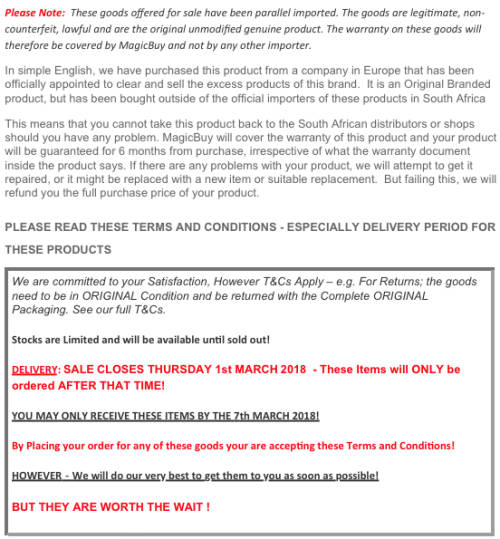 Please Note: These goods offered for sale have been parallel imported. The goods are legitimate, non-counterfeit, lawful and are the original unmodified genuine product. The warranty on these goods will therefore be covered by MagicBuy and not by any other importer.

In simple English, we have purchased this product from a company in Europe that has been officially appointed to clear and sell the excess products of this brand. It is an Original Branded product, but has been bought outside of the official importers of these products in South Africa

This means that you cannot take this product back to the South African distributors or shops should you have any problem. MagicBuy will cover the warranty of this product and your product will be guaranteed for 6 months from purchase, irrespective of what the warranty document inside the product says. If there are any problems with your product, we will attempt to get it repaired, or it might be replaced with a new item or suitable replacement. But failing this, we will refund you the full purchase price of your product.

PLEASE READ THESE TERMS AND CONDITIONS - ESPECIALLY DELIVERY PERIOD FOR THESE PRODUCTS

We are committed to your Satisfaction, However T&Cs Apply – e.g. For Returns; the goods need to be in ORIGINAL Condition and be returned with the Complete ORIGINAL Packaging. See our full T&Cs.

Stocks are Limited and will be available until sold out!

DELIVERY: SALE CLOSES THURSDAY 1st MARCH 2018 - These Items will ONLY be ordered AFTER THAT TIME!

YOU MAY ONLY RECEIVE THESE ITEMS BY THE 7th MARCH 2018!

By Placing your order for any of these goods your are accepting these Terms and Conditions!

HOWEVER - We will do our very best to get them to you as soon as possible!

BUT THEY ARE WORTH THE WAIT !